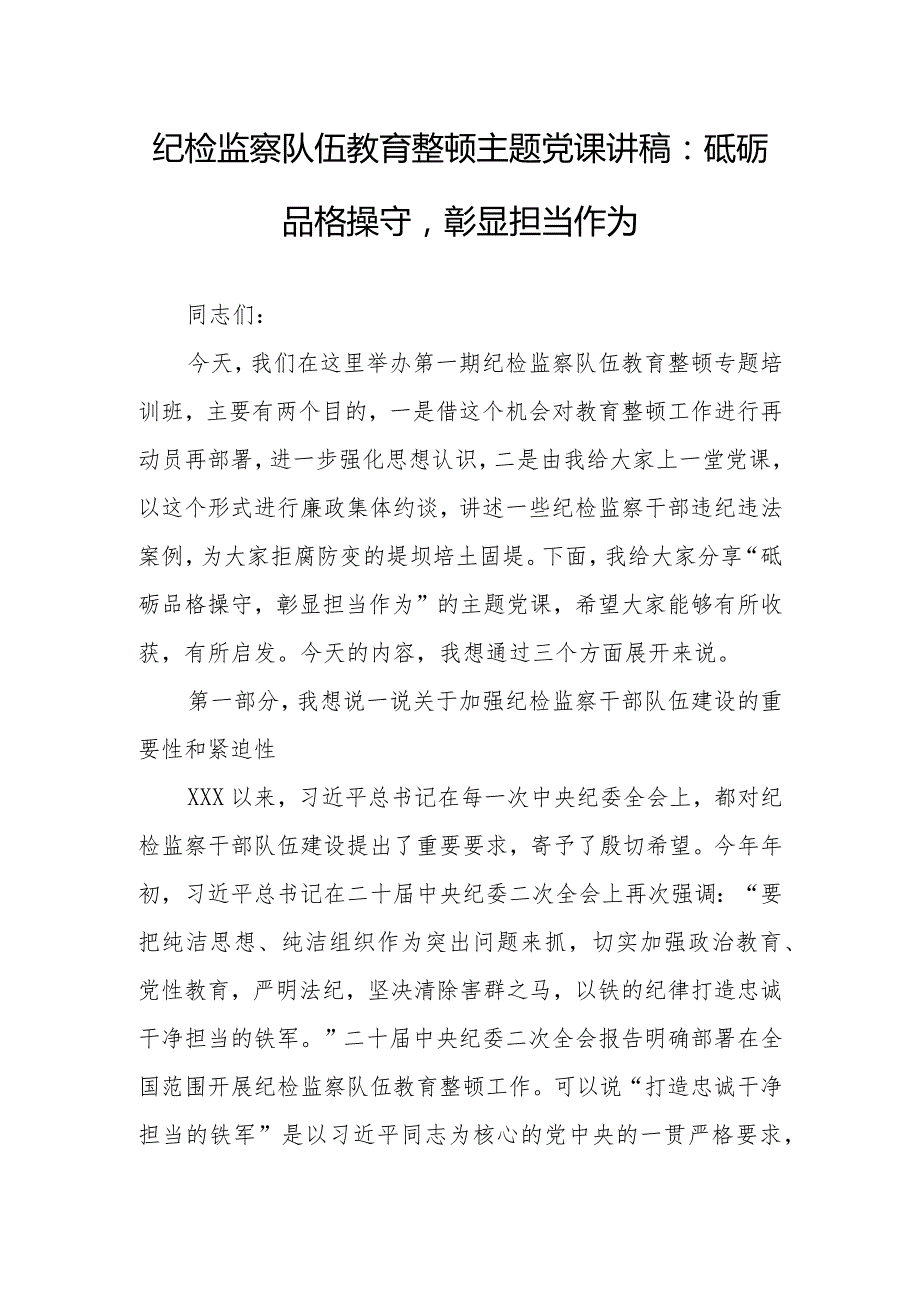 纪检监察队伍教育整顿主题党课讲稿：砥砺品格操守，彰显担当作为

同志们：

今天，我们在这里举办第一期纪检监察队伍教育整顿专题培训班，主要有两个目的，一是借这个机会对教育整顿工作进行再动员再部署，进一步强化思想认识，二是由我给大家上一堂党课，以这个形式进行廉政集体约谈，讲述一些纪检监察干部违纪违法案例，为大家拒腐防变的堤坝培土固堤。下面，我给大家分享“砥砺品格操守，彰显担当作为”的主题党课，希望大家能够有所收获，有所启发。今天的内容，我想通过三个方面展开来说。

第一部分，我想说一说关于加强纪检监察干部队伍建设的重要性和紧迫性

XXX以来，习近平总书记在每一次中央纪委全会上，都对纪检监察干部队伍建设提出了重要要求，寄予了殷切希望。今年年初，习近平总书记在二十届中央纪委二次全会上再次强调：“要把纯洁思想、纯洁组织作为突出问题来抓，切实加强政治教育、党性教育，严明法纪，坚决清除害群之马，以铁的纪律打造忠诚干净担当的铁军。”二十届中央纪委二次全会报告明确部署在全国范围开展纪检监察队伍教育整顿工作。可以说“打造忠诚干净担当的铁军”是以习近平同志为核心的党中央的一贯严格要求，